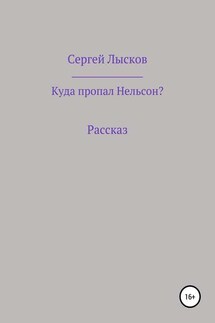 Сергей Лысков

Куда пропал Нельсон?

Рассказ

16+